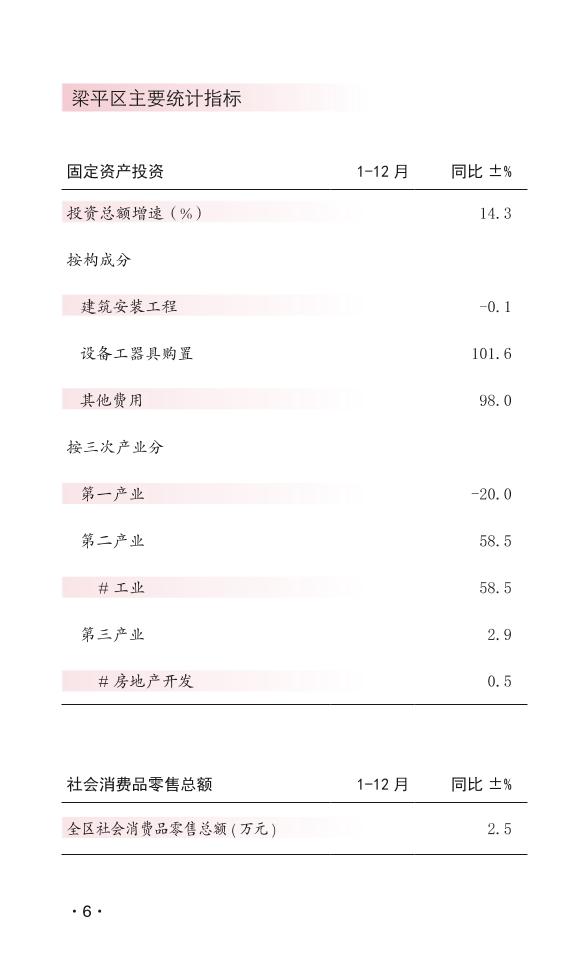 梁平区主要统计指标

| 固定资产投资 | 1-12 月 | 同比 ±% |
|---|---|---|
| 投资总额增速（%） | | 14.3 |
| 按构成分 | | |
| 建筑安装工程 | | -0.1 |
| 设备工器具购置 | | 101.6 |
| 其他费用 | | 98.0 |
| 按三次产业分 | | |
| 第一产业 | | -20.0 |
| 第二产业 | | 58.5 |
| # 工业 | | 58.5 |
| 第三产业 | | 2.9 |
| # 房地产开发 | | 0.5 |

| 社会消费品零售总额 | 1-12 月 | 同比 ±% |
|---|---|---|
| 全区社会消费品零售总额（万元） | | 2.5 |

· 6 ·